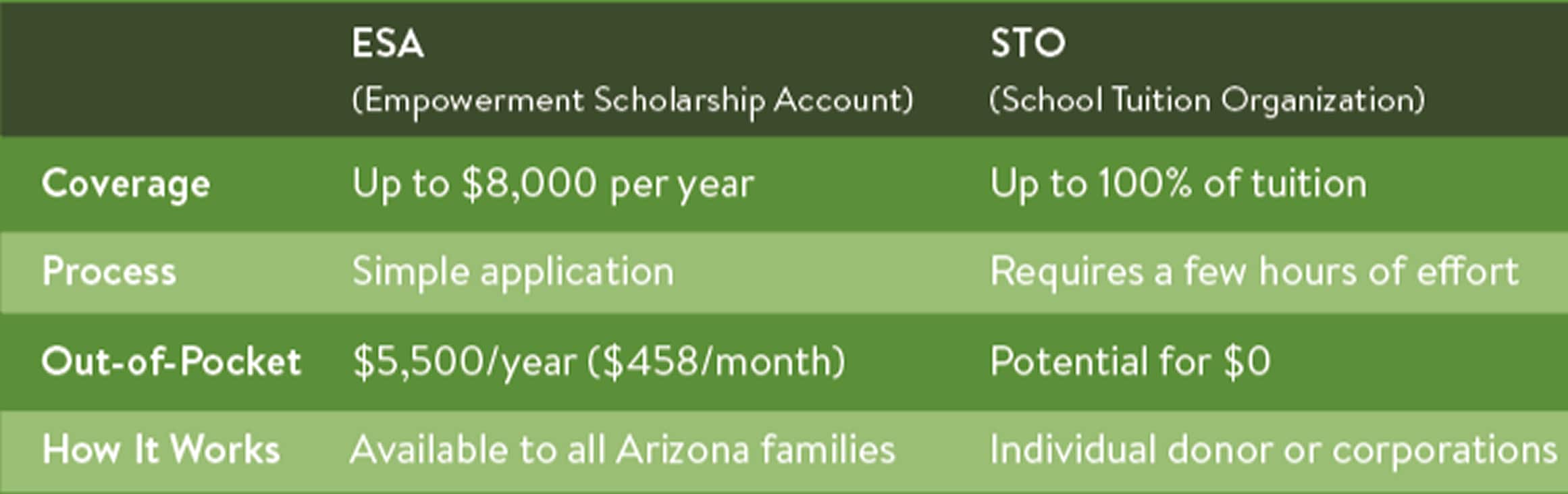 | | ESA (Empowerment Scholarship Account) | STO (School Tuition Organization) |
|---|---|---|
| Coverage | Up to \$8,000 per year | Up to 100% of tuition |
| Process | Simple application | Requires a few hours of effort |
| Out-of-Pocket | \$5,500/year (\$458/month) | Potential for \$0 |
| How It Works | Available to all Arizona families | Individual donor or corporations |